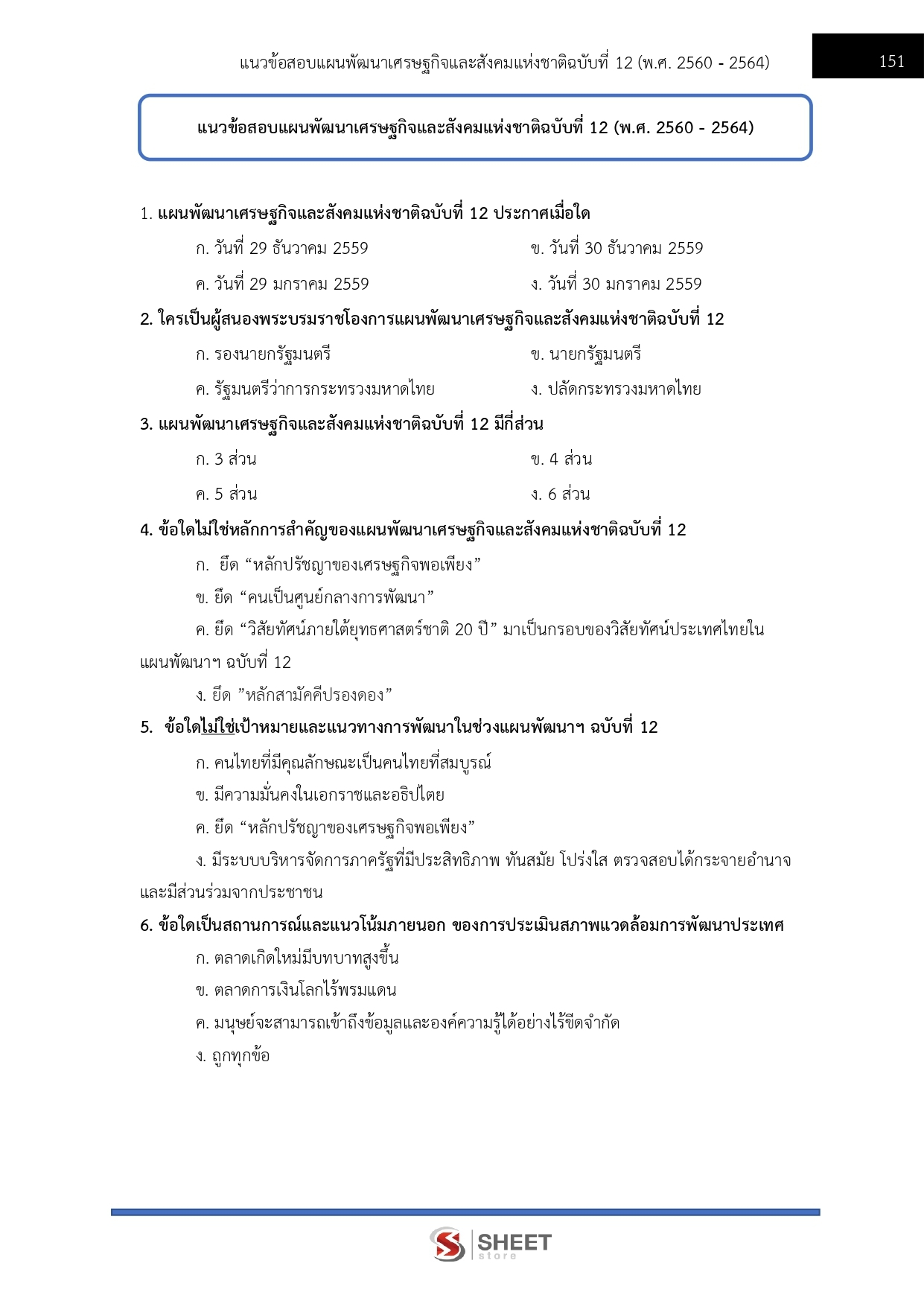 แนวข้อสอบแผนพัฒนาเศรษฐกิจและสังคมแห่งชาติฉบับที่ 12 (พ.ศ. 2560 - 2564)

151

แนวข้อสอบแผนพัฒนาเศรษฐกิจและสังคมแห่งชาติฉบับที่ 12 (พ.ศ. 2560 - 2564)

1. แผนพัฒนาเศรษฐกิจและสังคมแห่งชาติฉบับที่ 12 ประกาศเมื่อใด

ก. วันที่ 29 ธันวาคม 2559

ข. วันที่ 30 ธันวาคม 2559

ค. วันที่ 29 มกราคม 2559

ง. วันที่ 30 มกราคม 2559

2. ใครเป็นผู้สนองพระบรมราชโองการแผนพัฒนาเศรษฐกิจและสังคมแห่งชาติฉบับที่ 12

ก. รองนายกรัฐมนตรี

ข. นายกรัฐมนตรี

ค. รัฐมนตรีว่าการกระทรวงมหาดไทย

ง. ปลัดกระทรวงมหาดไทย

3. แผนพัฒนาเศรษฐกิจและสังคมแห่งชาติฉบับที่ 12 มีกี่ส่วน

ก. 3 ส่วน

ข. 4 ส่วน

ค. 5 ส่วน

ง. 6 ส่วน

4. ข้อใดไม่ใช่หลักการสำคัญของแผนพัฒนาเศรษฐกิจและสังคมแห่งชาติฉบับที่ 12

ก. ยึด “หลักปรัชญาของเศรษฐกิจพอเพียง”

ข. ยึด “คนเป็นศูนย์กลางการพัฒนา”

ค. ยึด “วิสัยทัศน์ภายใต้ยุทธศาสตร์ชาติ 20 ปี” มาเป็นกรอบของวิสัยทัศน์ประเทศไทยในแผนพัฒนาฯ ฉบับที่ 12

ง. ยึด ”หลักสามัคคีปรองดอง”

5. ข้อใดไม่ใช่เป้าหมายและแนวทางการพัฒนาในช่วงแผนพัฒนาฯ ฉบับที่ 12

ก. คนไทยที่มีคุณลักษณะเป็นคนไทยที่สมบูรณ์

ข. มีความมั่นคงในเอกราชและอธิปไตย

ค. ยึด “หลักปรัชญาของเศรษฐกิจพอเพียง”

ง. มีระบบบริหารจัดการภาครัฐที่มีประสิทธิภาพ ทันสมัย โปร่งใส ตรวจสอบได้กระจายอำนาจและมีส่วนร่วมจากประชาชน

6. ข้อใดเป็นสถานการณ์และแนวโน้มภายนอก ของการประเมินสภาพแวดล้อมการพัฒนาประเทศ

ก. ตลาดเกิดใหม่มีบทบาทสูงขึ้น

ข. ตลาดการเงินโลกไร้พรมแดน

ค. มนุษย์จะสามารถเข้าถึงข้อมูลและองค์ความรู้ได้อย่างไร้ขีดจำกัด

ง. ถูกทุกข้อ

SHEET store